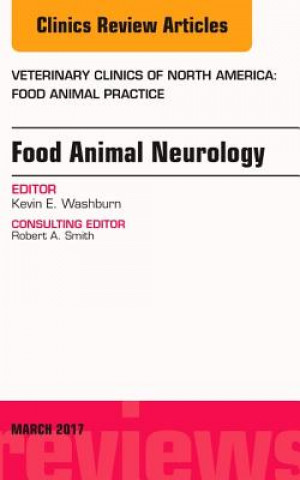 Clinics Review Articles

VETERINARY CLINICS OF NORTH AMERICA: FOOD ANIMAL PRACTICE

Food Animal Neurology

EDITOR
Kevin E. Washburn

CONSULTING EDITOR
Robert A. Smith

MARCH 2017

reviews